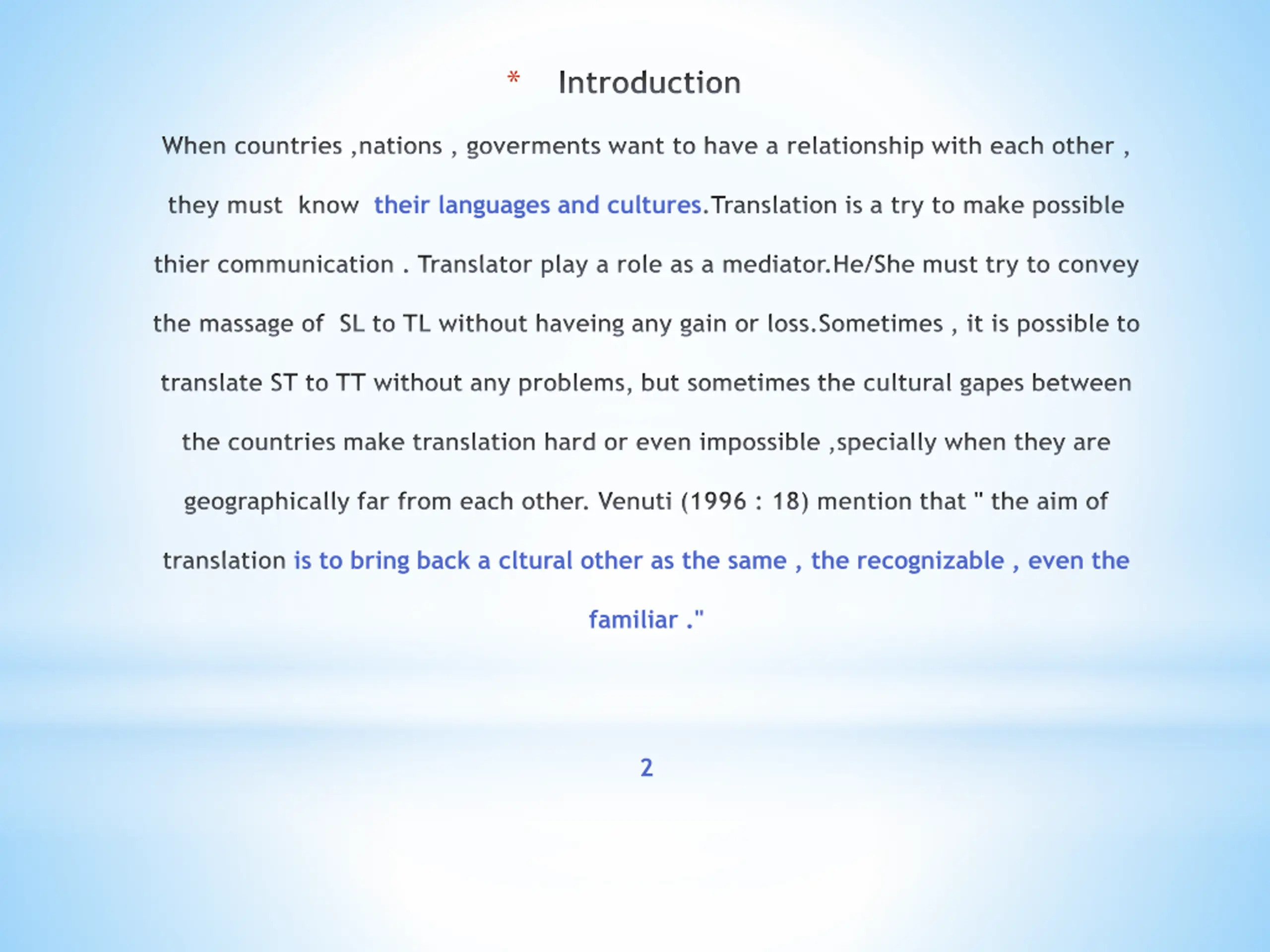 * Introduction

When countries ,nations , goverments want to have a relationship with each other , they must know their languages and cultures.Translation is a try to make possible thier communication . Translator play a role as a mediator.He/She must try to convey the massage of SL to TL without haveing any gain or loss.Sometimes , it is possible to translate ST to TT without any problems, but sometimes the cultural gapes between the countries make translation hard or even impossible ,specially when they are geographically far from each other. Venuti (1996 : 18) mention that " the aim of translation is to bring back a cltural other as the same , the recognizable , even the familiar ."

2